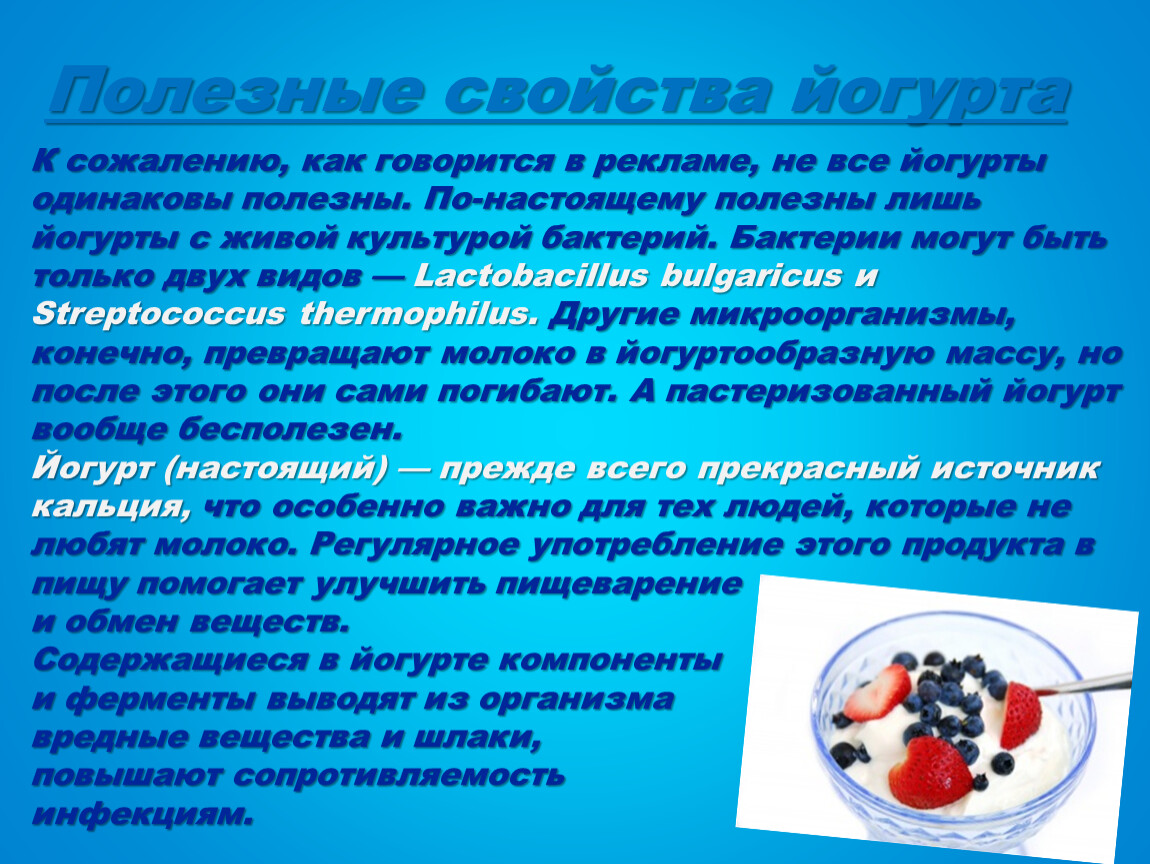 Полезные свойства йогурта

К сожалению, как говорится в рекламе, не все йогурты одинаковы полезны. По-настоящему полезны лишь йогурты с живой культурой бактерий. Бактерии могут быть только двух видов — Lactobacillus bulgaricus и Streptococcus thermophilus. Другие микроорганизмы, конечно, превращают молоко в йогуртообразную массу, но после этого они сами погибают. А пастеризованный йогурт вообще бесполезен.
Йогурт (настоящий) — прежде всего прекрасный источник кальция, что особенно важно для тех людей, которые не любят молоко. Регулярное употребление этого продукта в пищу помогает улучшить пищеварение и обмен веществ.
Содержащиеся в йогурте компоненты и ферменты выводят из организма вредные вещества и шлаки, повышают сопротивляемость инфекциям.